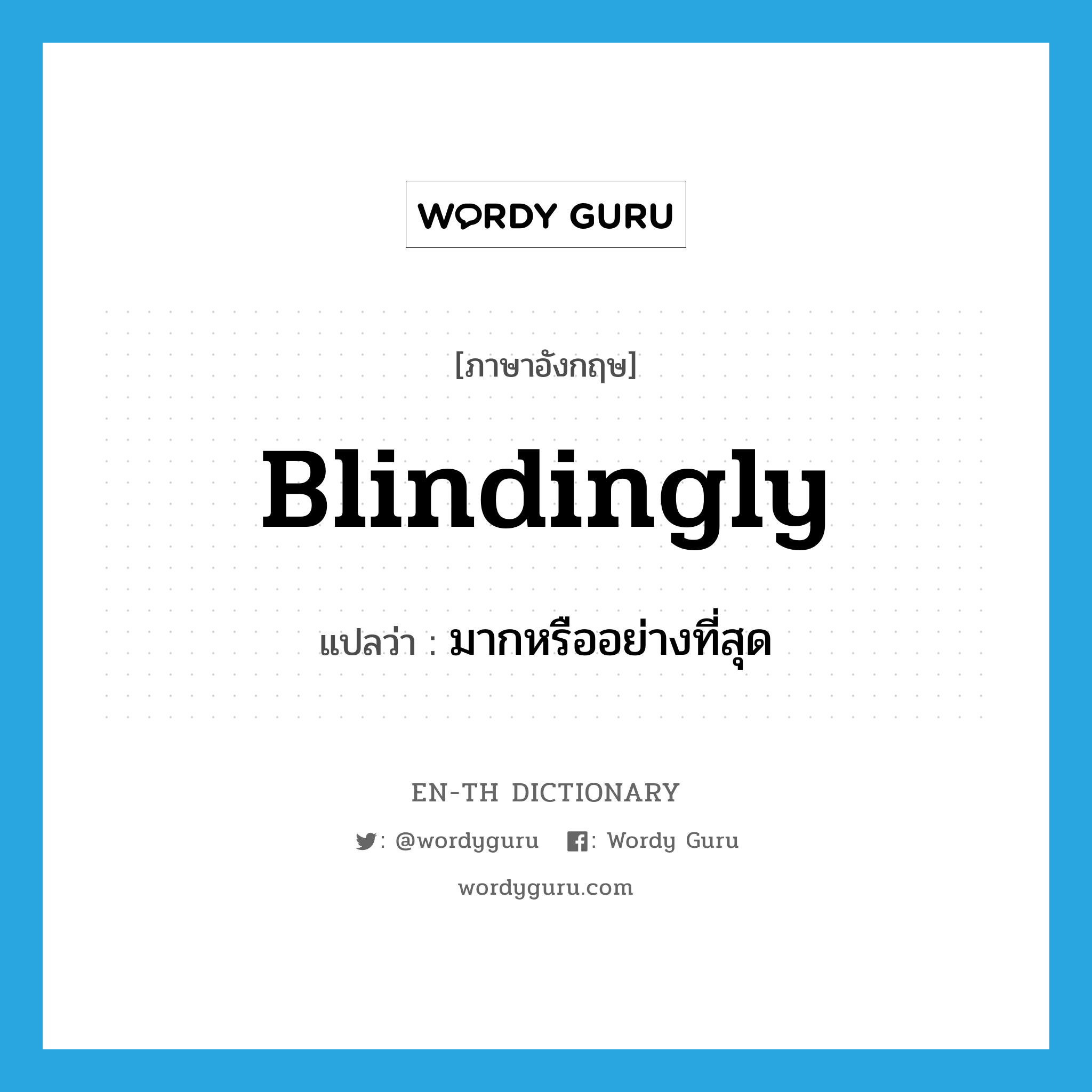 WORDY GURU

[ภาษาอังกฤษ]

Blindingly

แปลว่า : มากหรืออย่างที่สุด

EN-TH DICTIONARY

: @wordyguru : Wordy Guru

wordyguru.com